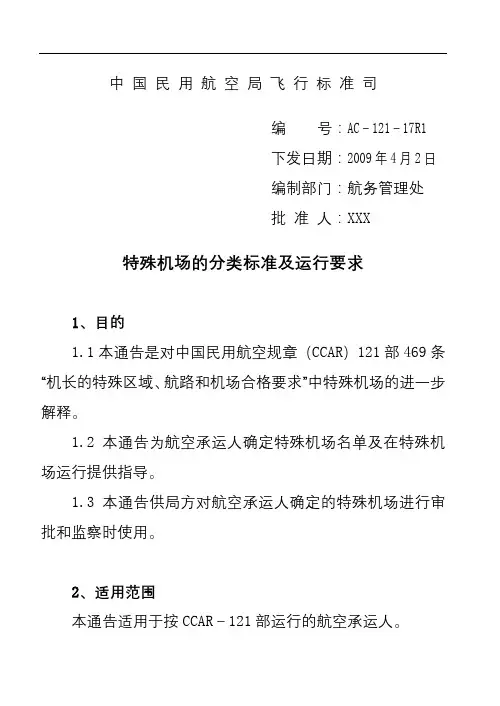 中国民用航空局飞行标准司

编　　号：AC－121－17R1
下发日期：2009年4月2日
编制部门：航务管理处
批 准 人：XXX

特殊机场的分类标准及运行要求

1、目的

1.1 本通告是对中国民用航空规章（CCAR）121部469条“机长的特殊区域、航路和机场合格要求”中特殊机场的进一步解释。

1.2 本通告为航空承运人确定特殊机场名单及在特殊机场运行提供指导。

1.3 本通告供局方对航空承运人确定的特殊机场进行审批和监察时使用。

2、适用范围

本通告适用于按CCAR－121部运行的航空承运人。